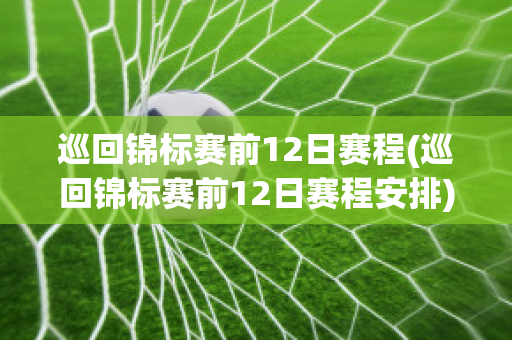 巡回锦标赛前12日赛程(巡回锦标赛前12日赛程安排)